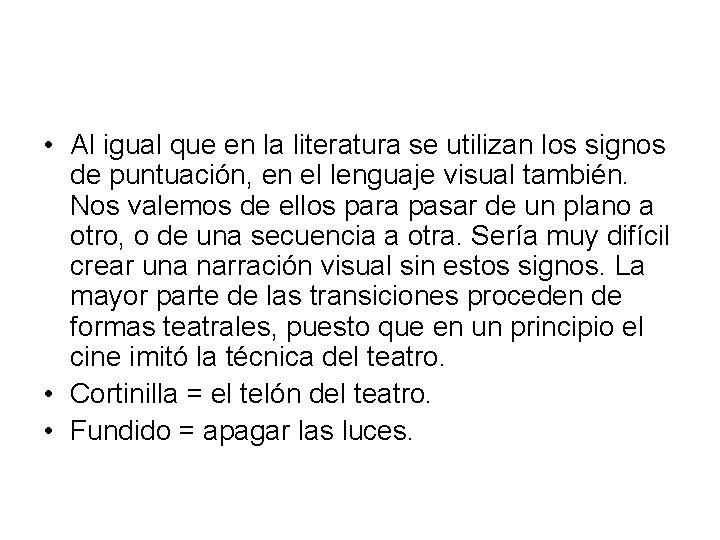 • Al igual que en la literatura se utilizan los signos de puntuación, en el lenguaje visual también. Nos valemos de ellos para pasar de un plano a otro, o de una secuencia a otra. Sería muy difícil crear una narración visual sin estos signos. La mayor parte de las transiciones proceden de formas teatrales, puesto que en un principio el cine imitó la técnica del teatro.
• Cortinilla = el telón del teatro.
• Fundido = apagar las luces.